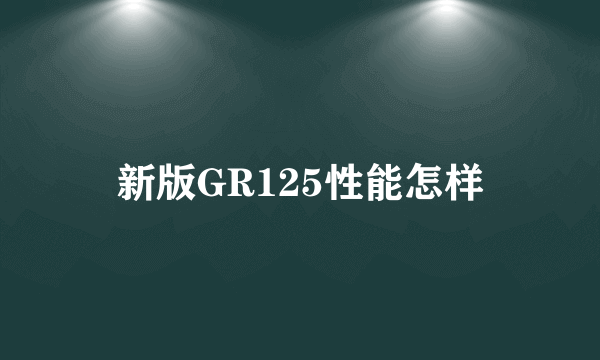 新版GR125性能怎样